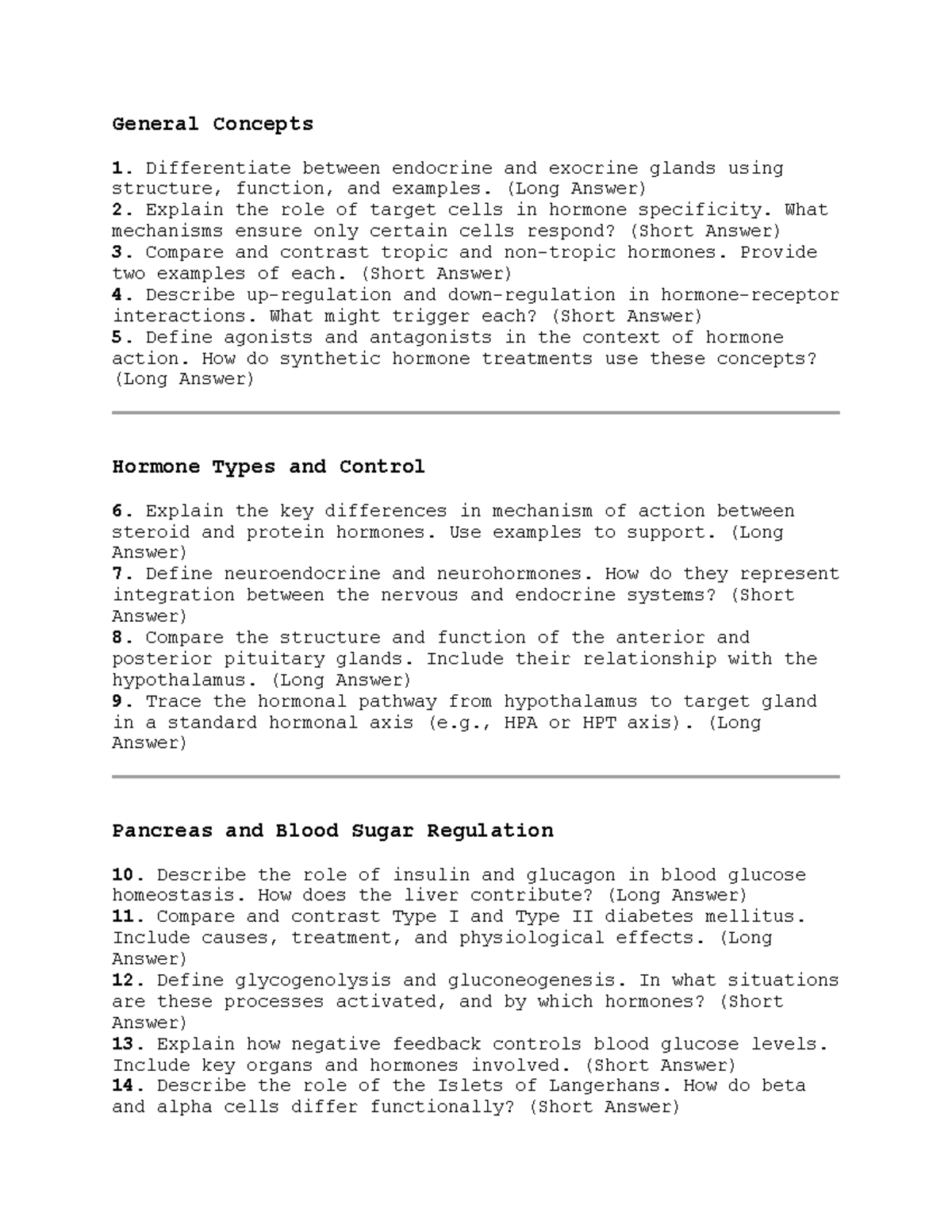 General Concepts

1. Differentiate between endocrine and exocrine glands using structure, function, and examples. (Long Answer)
2. Explain the role of target cells in hormone specificity. What mechanisms ensure only certain cells respond? (Short Answer)
3. Compare and contrast tropic and non-tropic hormones. Provide two examples of each. (Short Answer)
4. Describe up-regulation and down-regulation in hormone-receptor interactions. What might trigger each? (Short Answer)
5. Define agonists and antagonists in the context of hormone action. How do synthetic hormone treatments use these concepts? (Long Answer)

Hormone Types and Control

6. Explain the key differences in mechanism of action between steroid and protein hormones. Use examples to support. (Long Answer)
7. Define neuroendocrine and neurohormones. How do they represent integration between the nervous and endocrine systems? (Short Answer)
8. Compare the structure and function of the anterior and posterior pituitary glands. Include their relationship with the hypothalamus. (Long Answer)
9. Trace the hormonal pathway from hypothalamus to target gland in a standard hormonal axis (e.g., HPA or HPT axis). (Long Answer)

Pancreas and Blood Sugar Regulation

10. Describe the role of insulin and glucagon in blood glucose homeostasis. How does the liver contribute? (Long Answer)
11. Compare and contrast Type I and Type II diabetes mellitus. Include causes, treatment, and physiological effects. (Long Answer)
12. Define glycogenolysis and gluconeogenesis. In what situations are these processes activated, and by which hormones? (Short Answer)
13. Explain how negative feedback controls blood glucose levels. Include key organs and hormones involved. (Short Answer)
14. Describe the role of the Islets of Langerhans. How do beta and alpha cells differ functionally? (Short Answer)